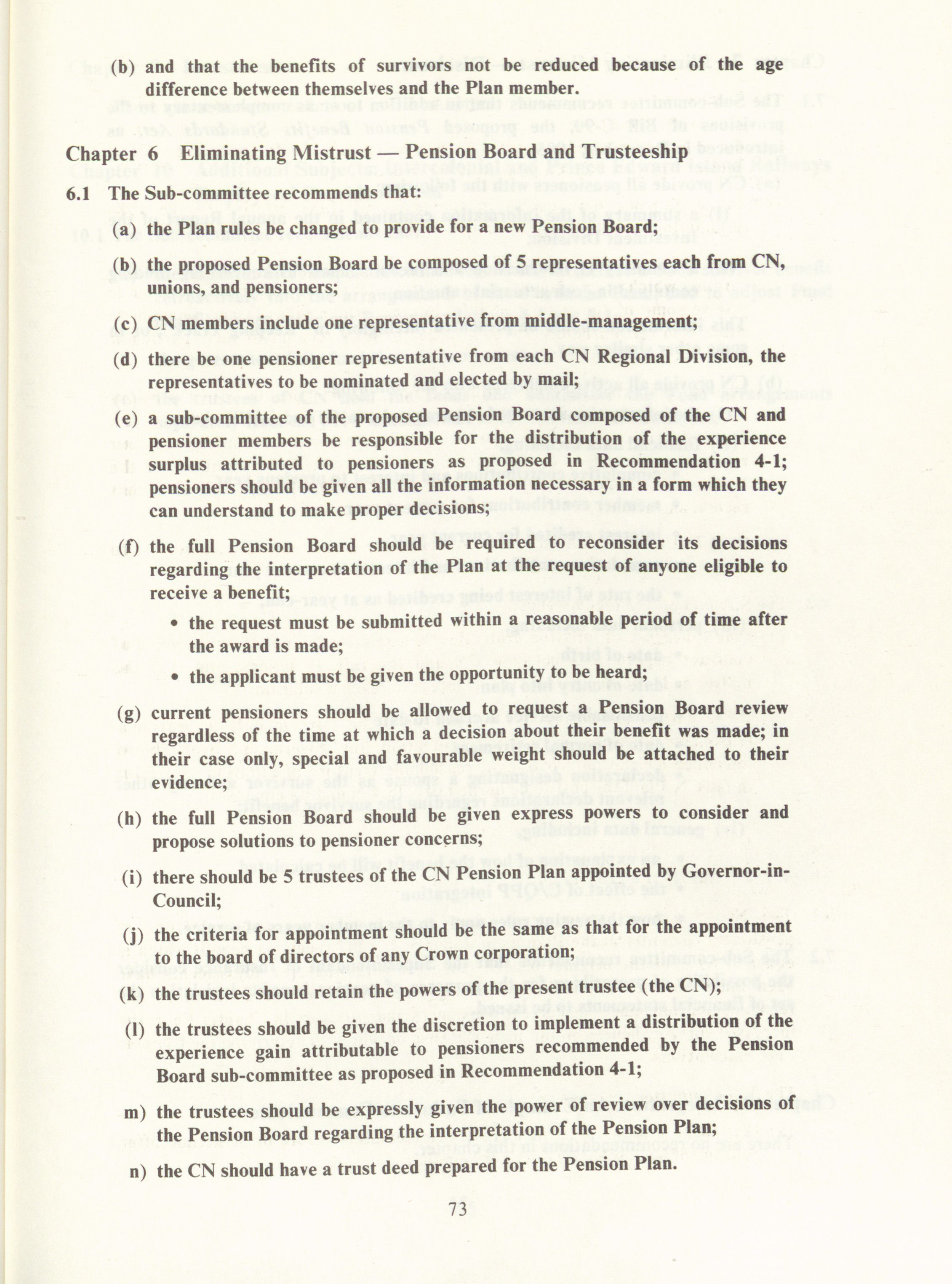 (b) and that the benefits of survivors not be reduced because of the age difference between themselves and the Plan member.

Chapter 6 Eliminating Mistrust — Pension Board and Trusteeship

6.1 The Sub-committee recommends that:

(a) the Plan rules be changed to provide for a new Pension Board;

(b) the proposed Pension Board be composed of 5 representatives each from CN, unions, and pensioners;

(c) CN members include one representative from middle-management;

(d) there be one pensioner representative from each CN Regional Division, the representatives to be nominated and elected by mail;

(e) a sub-committee of the proposed Pension Board composed of the CN and pensioner members be responsible for the distribution of the experience surplus attributed to pensioners as proposed in Recommendation 4-1; pensioners should be given all the information necessary in a form which they can understand to make proper decisions;

(f) the full Pension Board should be required to reconsider its decisions regarding the interpretation of the Plan at the request of anyone eligible to receive a benefit;

• the request must be submitted within a reasonable period of time after the award is made;

• the applicant must be given the opportunity to be heard;

(g) current pensioners should be allowed to request a Pension Board review regardless of the time at which a decision about their benefit was made; in their case only, special and favourable weight should be attached to their evidence;

(h) the full Pension Board should be given express powers to consider and propose solutions to pensioner concerns;

(i) there should be 5 trustees of the CN Pension Plan appointed by Governor-in-Council;

(j) the criteria for appointment should be the same as that for the appointment to the board of directors of any Crown corporation;

(k) the trustees should retain the powers of the present trustee (the CN);

(l) the trustees should be given the discretion to implement a distribution of the experience gain attributable to pensioners recommended by the Pension Board sub-committee as proposed in Recommendation 4-1;

m) the trustees should be expressly given the power of review over decisions of the Pension Board regarding the interpretation of the Pension Plan;

n) the CN should have a trust deed prepared for the Pension Plan.

73